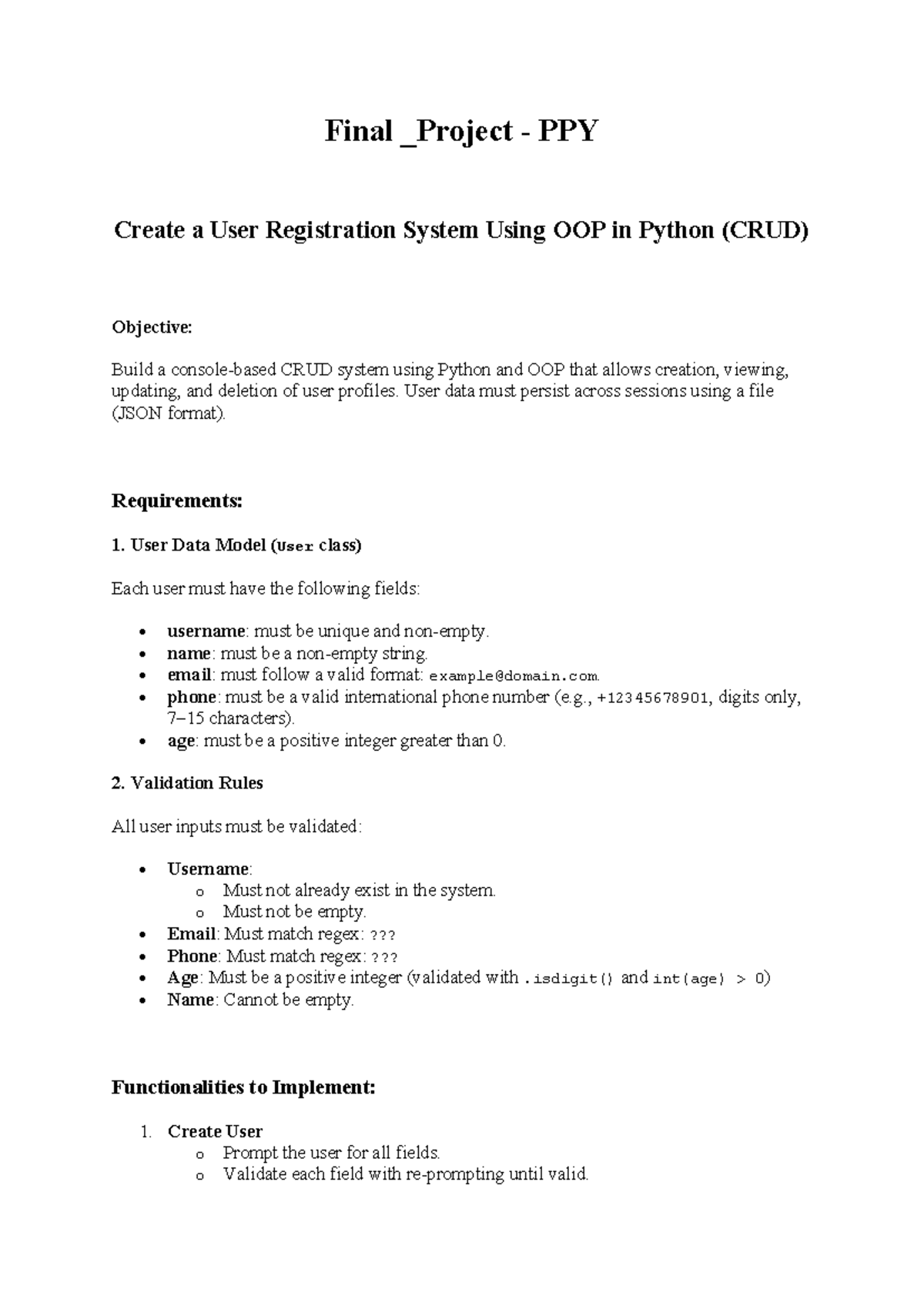 Final _Project - PPY

Create a User Registration System Using OOP in Python (CRUD)

Objective:

Build a console-based CRUD system using Python and OOP that allows creation, viewing, updating, and deletion of user profiles. User data must persist across sessions using a file (JSON format).

Requirements:

1. User Data Model (User class)

Each user must have the following fields:

• username: must be unique and non-empty.
• name: must be a non-empty string.
• email: must follow a valid format: example@domain.com.
• phone: must be a valid international phone number (e.g., +12345678901, digits only, 7–15 characters).
• age: must be a positive integer greater than 0.

2. Validation Rules

All user inputs must be validated:

• Username:
o Must not already exist in the system.
o Must not be empty.
• Email: Must match regex: ???
• Phone: Must match regex: ???
• Age: Must be a positive integer (validated with .isdigit() and int(age) > 0)
• Name: Cannot be empty.

Functionalities to Implement:

1. Create User
o Prompt the user for all fields.
o Validate each field with re-prompting until valid.